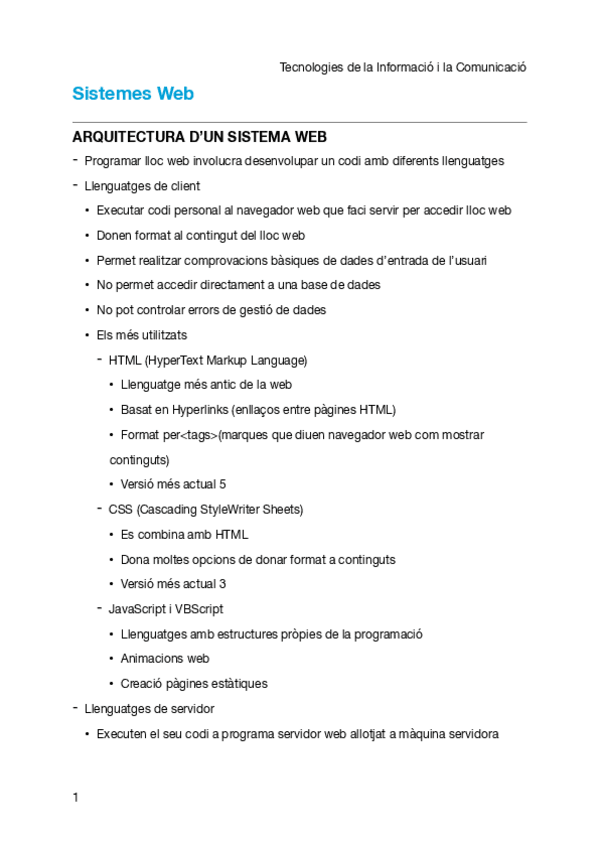 Tecnologies de la Informació i la Comunicació

Sistemes Web

ARQUITECTURA D'UN SISTEMA WEB

- Programar lloc web involucra desenvolupar un codi amb diferents llenguatges
- Llenguatges de client
 • Executar codi personal al navegador web que faci servir per accedir lloc web
 • Donen format al contingut del lloc web
 • Permet realitzar comprovacions bàsiques de dades d'entrada de l'usuari
 • No permet accedir directament a una base de dades
 • No pot controlar errors de gestió de dades
 • Els més utilitzats
  - HTML (HyperText Markup Language)
   • Llenguatge més antic de la web
   • Basat en Hyperlinks (enllaços entre pàgines HTML)
   • Format per<tags>(marques que diuen navegador web com mostrar continguts)
   • Versió més actual 5
  - CSS (Cascading StyleWriter Sheets)
   • Es combina amb HTML
   • Dona moltes opcions de donar format a continguts
   • Versió més actual 3
  - JavaScript i VBScript
   • Llenguatges amb estructures pròpies de la programació
   • Animacions web
   • Creació pàgines estàtiques
- Llenguatges de servidor
 • Executen el seu codi a programa servidor web allotjat a màquina servidora

1